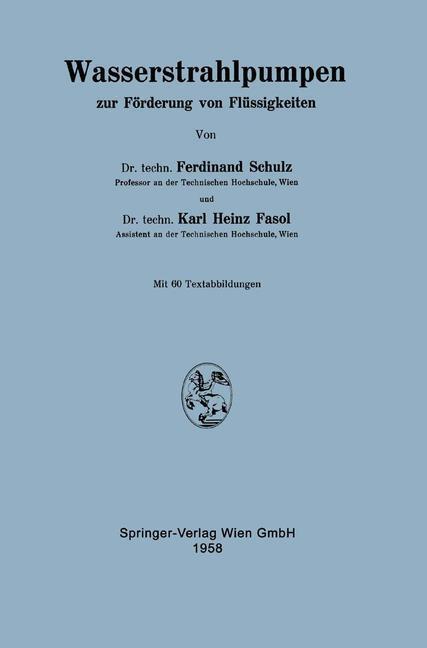 Wasserstrahlpumpen
zur Förderung von Flüssigkeiten

Von

Dr. techn. Ferdinand Schulz
Professor an der Technischen Hochschule, Wien

und

Dr. techn. Karl Heinz Fasol
Assistent an der Technischen Hochschule, Wien

Mit 60 Textabbildungen

Springer-Verlag Wien GmbH
1958